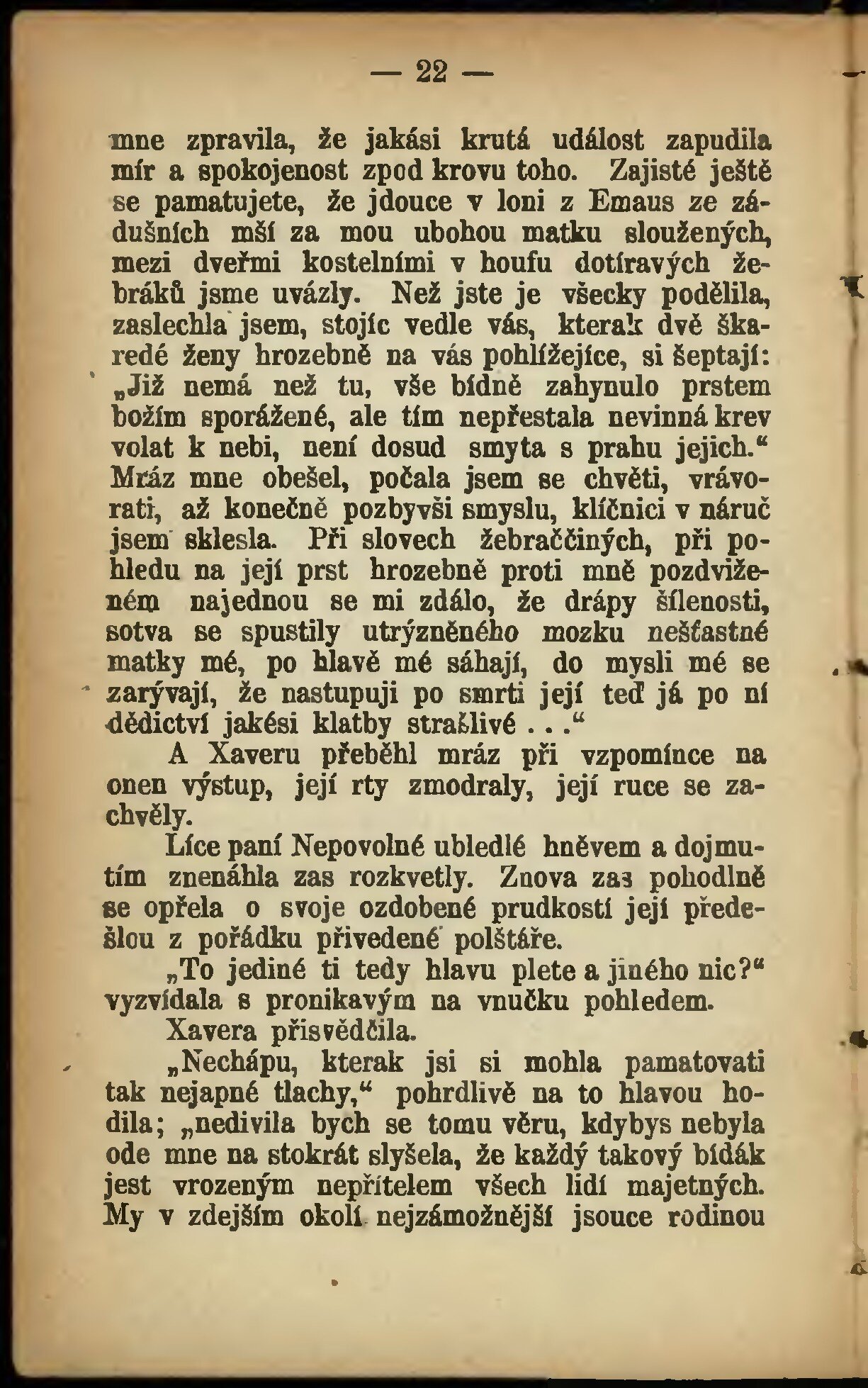 — 22 —

mne zpravila, že jakási krutá událost zapudila mír a spokojenost zpod krovu toho. Zajisté ještě se pamatujete, že jdouce v loni z Emaus ze zádušních mší za mou ubohou matku sloužených, mezi dveřmi kostelními v houfu dotíravých žebráků jsme uvázly. Než jste je všecky podělila, zaslechla jsem, stojíc vedle vás, kterak dvě škaredé ženy hrozebně na vás pohlížejíce, si šeptají: „Již nemá než tu, vše bídně zahynulo prstem božím sporážené, ale tím nepřestala nevinná krev volat k nebi, není dosud smyta s prahu jejich.“ Mráz mne obešel, počala jsem se chvěti, vrávorati, až konečně pozbyvši smyslu, klíčnici v náruč jsem sklesla. Při slovech žebraččiných, při pohledu na její prst hrozebně proti mně pozdviženém najednou se mi zdálo, že drápy šílenosti, sotva se spustily utrýzněného mozku nešťastné matky mé, po hlavě mé sáhají, do mysli mé se zarývají, že nastupuji po smrti její teď já po ní dědictví jakési klatby strašlivé . . .“

A Xaveru přeběhl mráz při vzpomínce na onen výstup, její rty zmodraly, její ruce se zachvěly.

Líce paní Nepovolné ubledlé hněvem a dojmutím znenáhla zas rozkvetly. Znova zas pohodlně se opřela o svoje ozdobené prudkostí její předešlou z pořádku přivedené polštáře.

„To jediné ti tedy hlavu plete a jiného nic?“ vyzvídala s pronikavým na vnučku pohledem.

Xavera přisvědčila.

„Nechápu, kterak jsi si mohla pamatovati tak nejapné tlachy,“ pohrdlivě na to hlavou hodila; „nedivila bych se tomu věru, kdybys nebyla ode mne na stokrát slyšela, že každý takový bídák jest vrozeným nepřítelem všech lidí majetných. My v zdejším okolí nejzámožnější jsouce rodinou